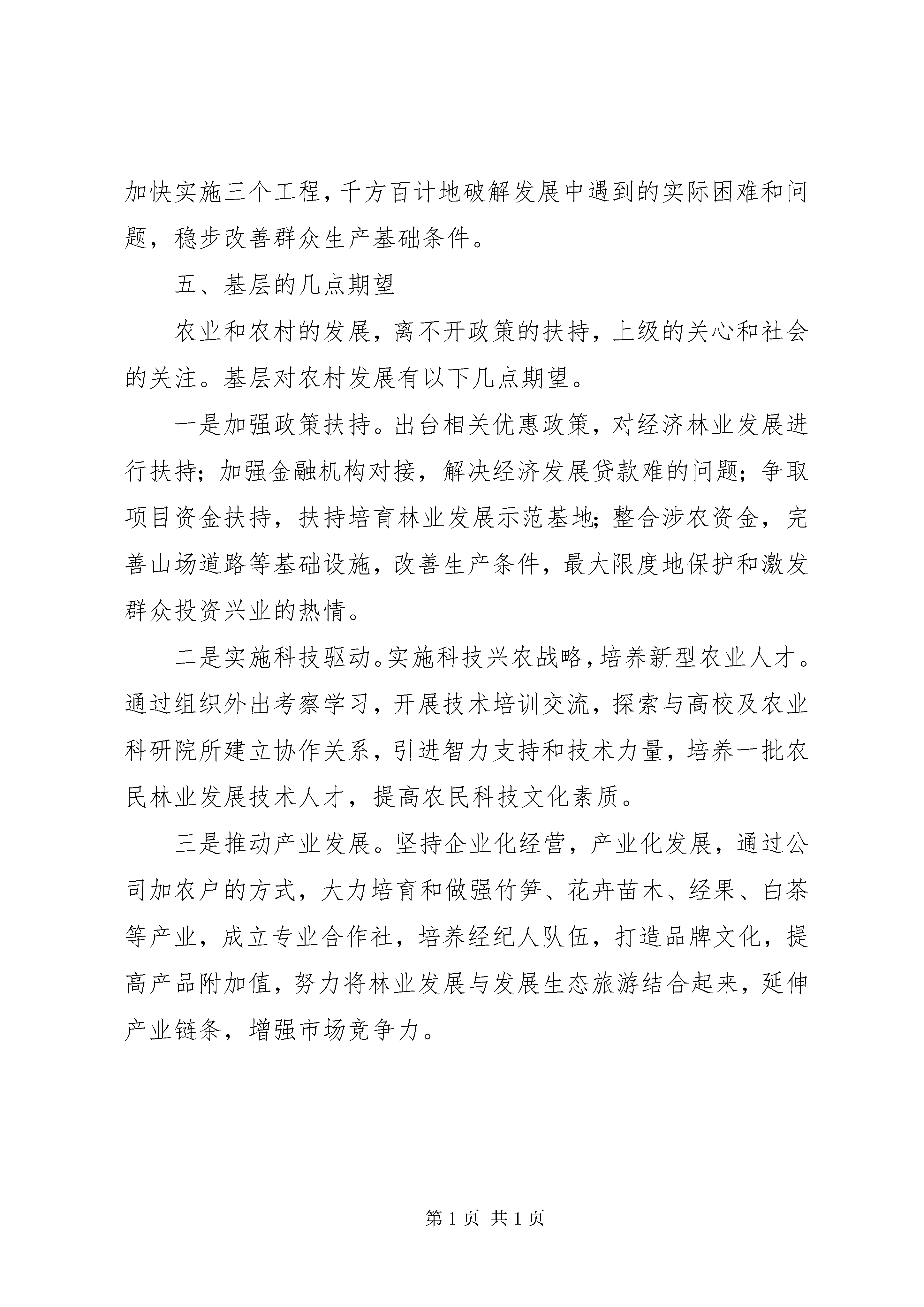 加快实施三个工程，千方百计地破解发展中遇到的实际困难和问题，稳步改善群众生产基础条件。

五、基层的几点期望

农业和农村的发展，离不开政策的扶持，上级的关心和社会的关注。基层对农村发展有以下几点期望。

一是加强政策扶持。出台相关优惠政策，对经济林业发展进行扶持；加强金融机构对接，解决经济发展贷款难的问题；争取项目资金扶持，扶持培育林业发展示范基地；整合涉农资金，完善山场道路等基础设施，改善生产条件，最大限度地保护和激发群众投资兴业的热情。

二是实施科技驱动。实施科技兴农战略，培养新型农业人才。通过组织外出考察学习，开展技术培训交流，探索与高校及农业科研院所建立协作关系，引进智力支持和技术力量，培养一批农民林业发展技术人才，提高农民科技文化素质。

三是推动产业发展。坚持企业化经营，产业化发展，通过公司加农户的方式，大力培育和做强竹笋、花卉苗木、经果、白茶等产业，成立专业合作社，培养经纪人队伍，打造品牌文化，提高产品附加值，努力将林业发展与发展生态旅游结合起来，延伸产业链条，增强市场竞争力。

第 1 页 共 1 页